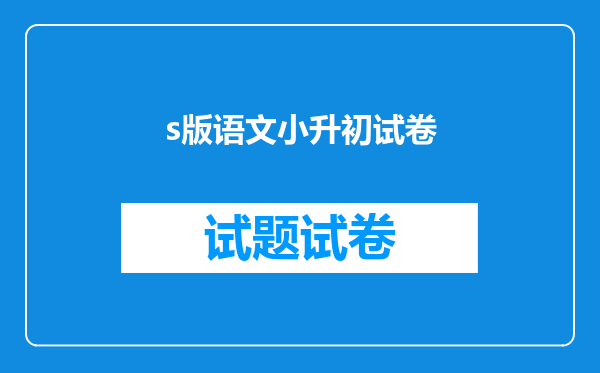 s版语文小升初试卷

试题试卷